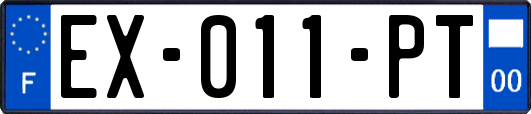 F
EX-011-PT
00